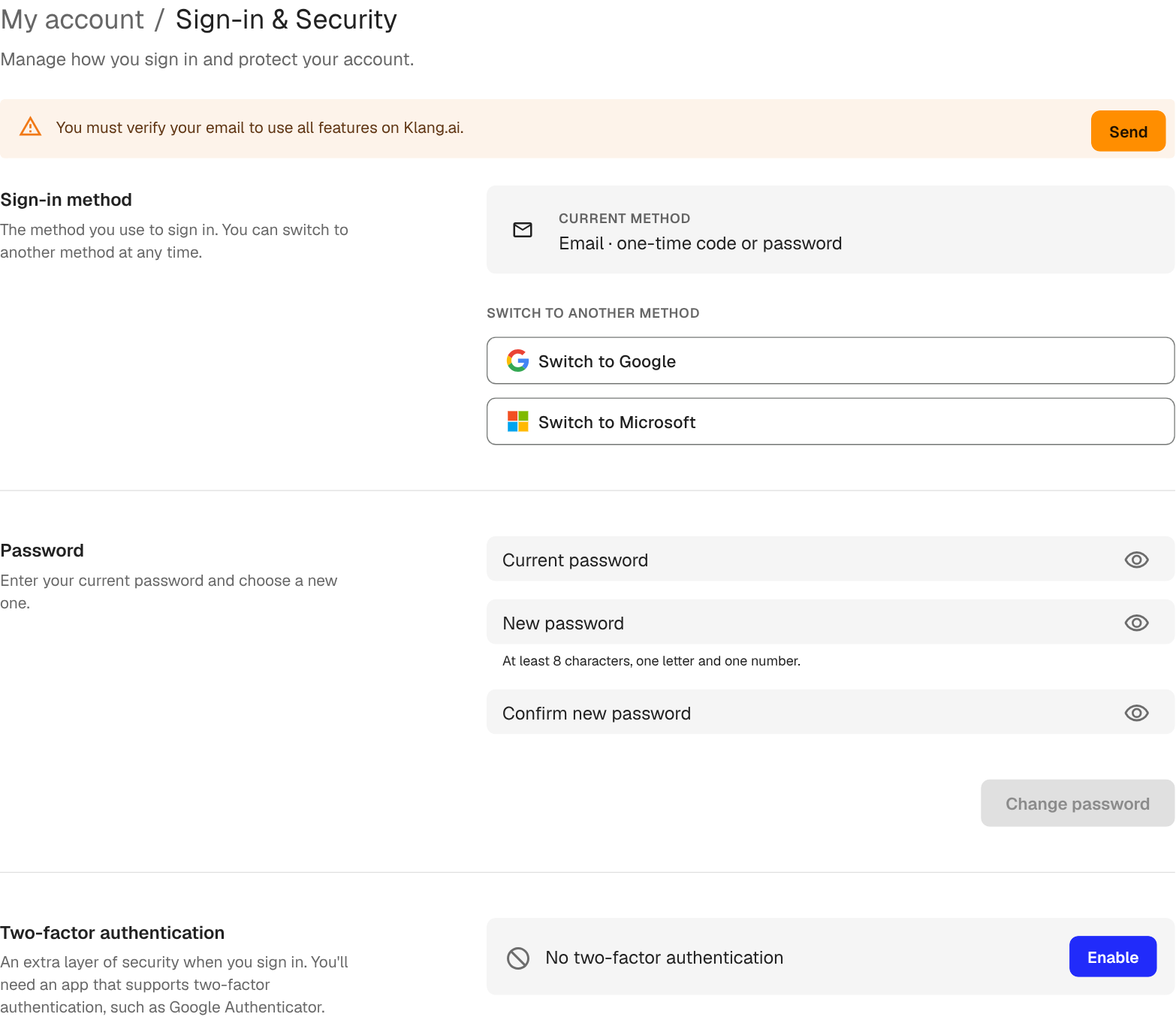 My account / Sign-in & Security

Manage how you sign in and protect your account.

You must verify your email to use all features on Klang.ai.

Send

Sign-in method

The method you use to sign in. You can switch to another method at any time.

CURRENT METHOD
Email · one-time code or password

SWITCH TO ANOTHER METHOD

Switch to Google

Switch to Microsoft

Password

Enter your current password and choose a new one.

Current password

New password

At least 8 characters, one letter and one number.

Confirm new password

Change password

Two-factor authentication

An extra layer of security when you sign in. You'll need an app that supports two-factor authentication, such as Google Authenticator.

No two-factor authentication

Enable